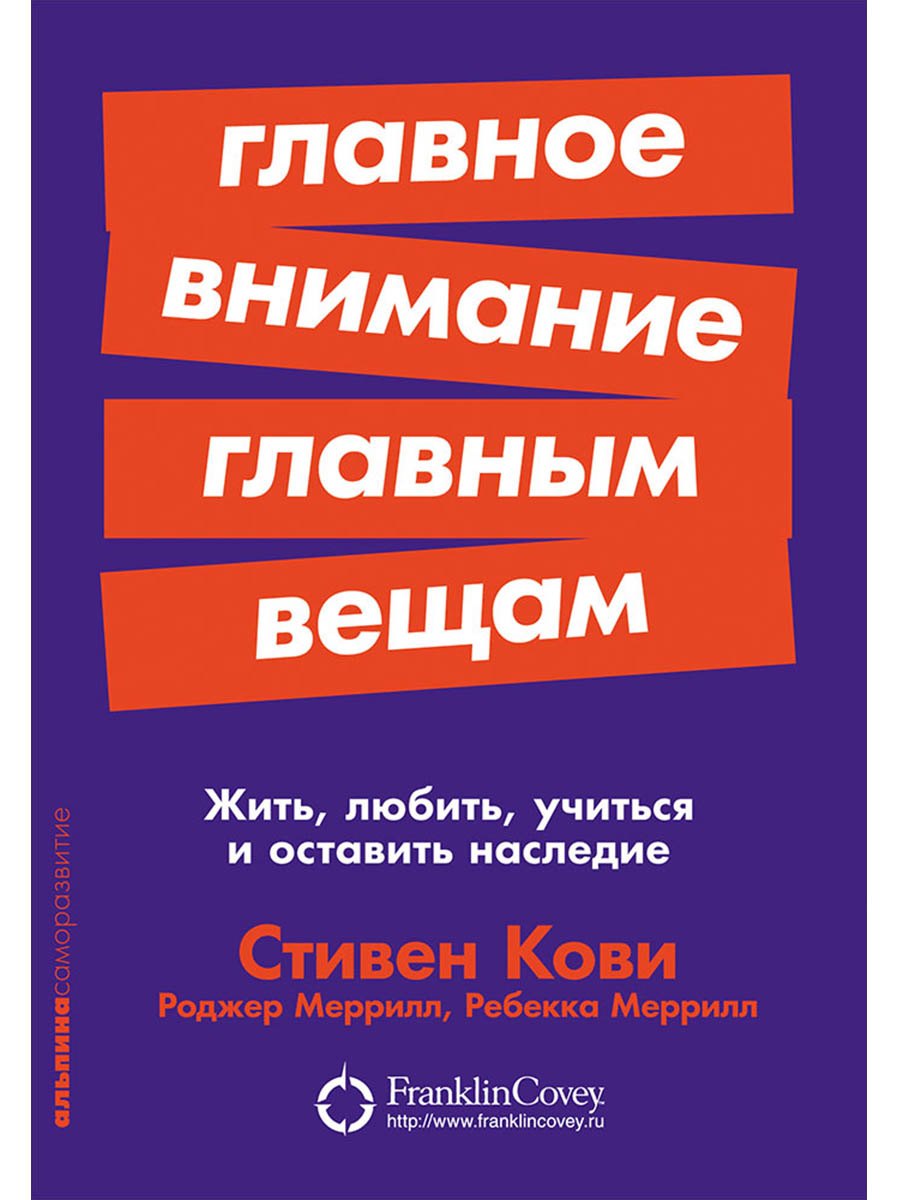 главное
внимание
главным
вещам

Жить, любить, учиться
и оставить наследие

Стивен Кови
Роджер Меррилл, Ребекка Меррилл

FranklinCovey.
http://www.franklincovey.ru

альпинасаморазвитие